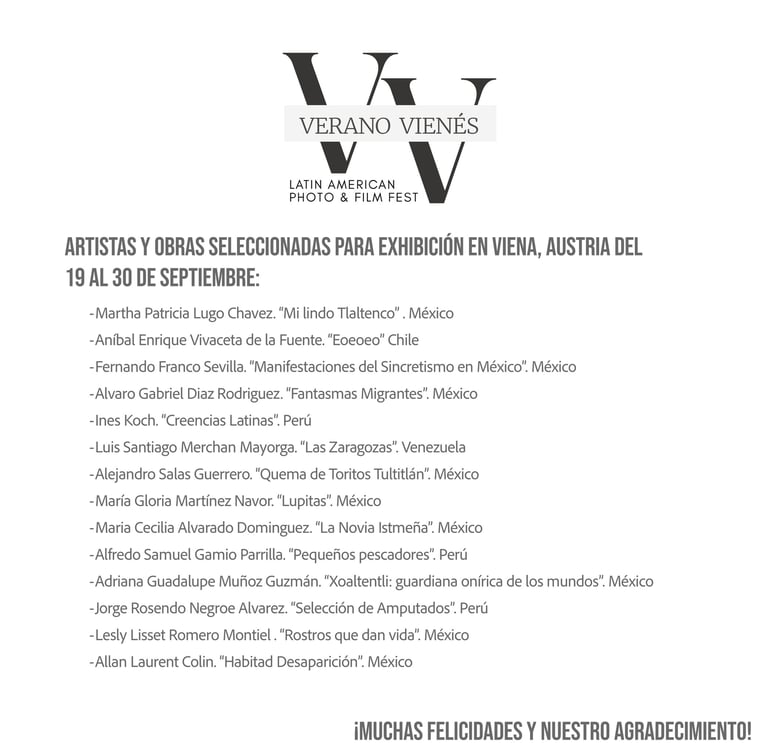 VV
VERANO VIENÉS
LATIN AMERICAN PHOTO & FILM FEST

ARTISTAS Y OBRAS SELECCIONADAS PARA EXHIBICIÓN EN VIENA, AUSTRIA DEL 19 AL 30 DE SEPTIEMBRE:

-Martha Patricia Lugo Chavez. "Mi lindo Tlaltenco" . México
-Aníbal Enrique Vivaceta de la Fuente. "Eoeoeo" Chile
-Fernando Franco Sevilla. "Manifestaciones del Sincretismo en México". México
-Alvaro Gabriel Diaz Rodriguez. "Fantasmas Migrantes". México
-Ines Koch. "Creencias Latinas". Perú
-Luis Santiago Merchan Mayorga. "Las Zaragozas". Venezuela
-Alejandro Salas Guerrero. "Quema de Toritos Tultitlán". México
-María Gloria Martínez Navor. "Lupitas". México
-Maria Cecilia Alvarado Dominguez. "La Novia Istmeña". México
-Alfredo Samuel Gamio Parrilla. "Pequeños pescadores". Perú
-Adriana Guadalupe Muñoz Guzmán. "Xoaltentli: guardiana onírica de los mundos". México
-Jorge Rosendo Negroe Alvarez. "Selección de Amputados". Perú
-Lesly Lisset Romero Montiel . "Rostros que dan vida". México
-Allan Laurent Colin. "Habitad Desaparición". México

¡MUCHAS FELICIDADES Y NUESTRO AGRADECIMIENTO!